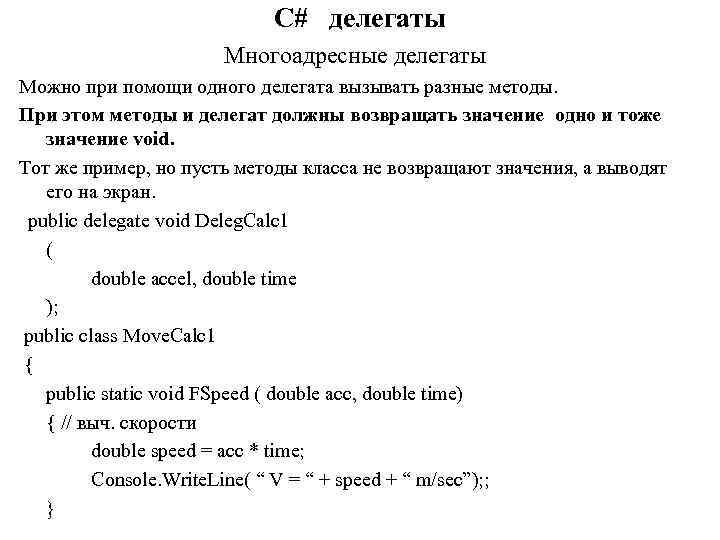 C# делегаты

Многоадресные делегаты

Можно при помощи одного делегата вызывать разные методы.

При этом методы и делегат должны возвращать значение одно и тоже значение void.

Тот же пример, но пусть методы класса не возвращают значения, а выводят его на экран.

public delegate void DelegCalc1
(
double accel, double time
);
public class MoveCalc1
{
public static void FSpeed ( double acc, double time)
{ // выч. скорости
double speed = acc * time;
Console.WriteLine( “ V = “ + speed + “ m/sec”);;
}